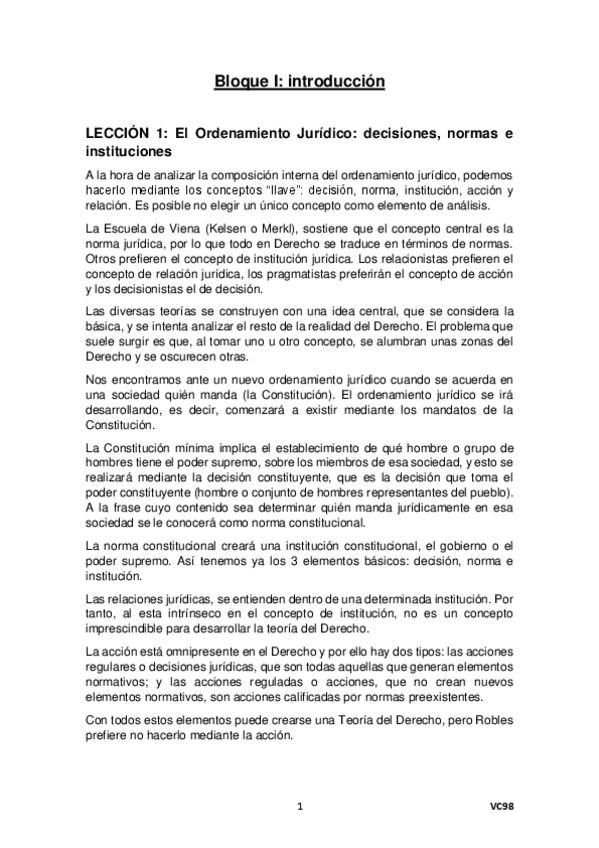 Bloque I: introducción

LECCIÓN 1: El Ordenamiento Jurídico: decisiones, normas e instituciones

A la hora de analizar la composición interna del ordenamiento jurídico, podemos hacerlo mediante los conceptos "llave": decisión, norma, institución, acción y relación. Es posible no elegir un único concepto como elemento de análisis.

La Escuela de Viena (Kelsen o Merkl), sostiene que el concepto central es la norma jurídica, por lo que todo en Derecho se traduce en términos de normas. Otros prefieren el concepto de institución jurídica. Los relacionistas prefieren el concepto de relación jurídica, los pragmatistas preferirán el concepto de acción y los decisionistas el de decisión.

Las diversas teorías se construyen con una idea central, que se considera la básica, y se intenta analizar el resto de la realidad del Derecho. El problema que suele surgir es que, al tomar uno u otro concepto, se alumbran unas zonas del Derecho y se oscurecen otras.

Nos encontramos ante un nuevo ordenamiento jurídico cuando se acuerda en una sociedad quién manda (la Constitución). El ordenamiento jurídico se irá desarrollando, es decir, comenzará a existir mediante los mandatos de la Constitución.

La Constitución mínima implica el establecimiento de qué hombre o grupo de hombres tiene el poder supremo, sobre los miembros de esa sociedad, y esto se realizará mediante la decisión constituyente, que es la decisión que toma el poder constituyente (hombre o conjunto de hombres representantes del pueblo). A la frase cuyo contenido sea determinar quién manda jurídicamente en esa sociedad se le conocerá como norma constitucional.

La norma constitucional creará una institución constitucional, el gobierno o el poder supremo. Así tenemos ya los 3 elementos básicos: decisión, norma e institución.

Las relaciones jurídicas, se entienden dentro de una determinada institución. Por tanto, al esta intrínseco en el concepto de institución, no es un concepto imprescindible para desarrollar la teoría del Derecho.

La acción está omnipresente en el Derecho y por ello hay dos tipos: las acciones regulares o decisiones jurídicas, que son todas aquellas que generan elementos normativos; y las acciones reguladas o acciones, que no crean nuevos elementos normativos, son acciones calificadas por normas preexistentes.

Con todos estos elementos puede crearse una Teoría del Derecho, pero Robles prefiere no hacerlo mediante la acción.

1

VC98